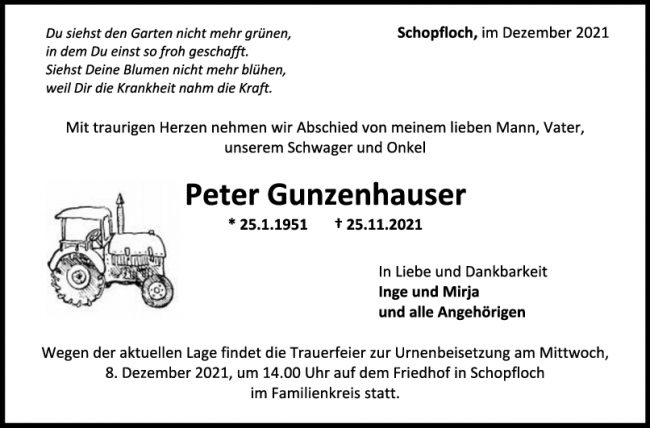 Du siehst den Garten nicht mehr grünen,
in dem Du einst so froh geschafft.
Siehst Deine Blumen nicht mehr blühen,
weil Dir die Krankheit nahm die Kraft.

Schopfloch, im Dezember 2021

Mit traurigen Herzen nehmen wir Abschied von meinem lieben Mann, Vater, unserem Schwager und Onkel

Peter Gunzenhauser

* 25.1.1951 † 25.11.2021

In Liebe und Dankbarkeit
Inge und Mirja
und alle Angehörigen

Wegen der aktuellen Lage findet die Trauerfeier zur Urnenbeisetzung am Mittwoch, 8. Dezember 2021, um 14.00 Uhr auf dem Friedhof in Schopfloch im Familienkreis statt.